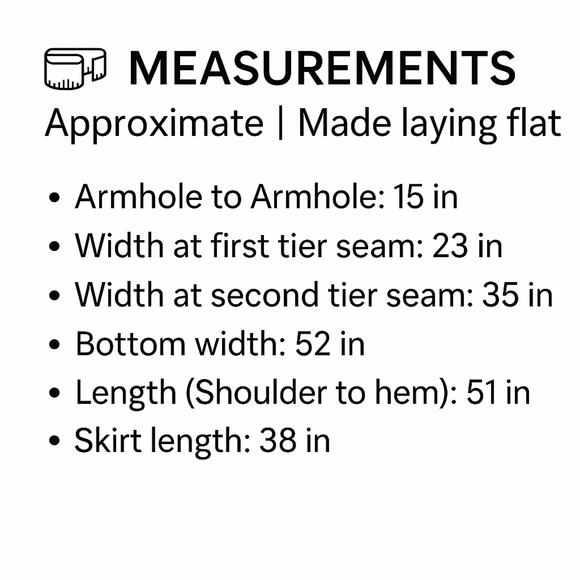 MEASUREMENTS

Approximate | Made laying flat

• Armhole to Armhole: 15 in
• Width at first tier seam: 23 in
• Width at second tier seam: 35 in
• Bottom width: 52 in
• Length (Shoulder to hem): 51 in
• Skirt length: 38 in